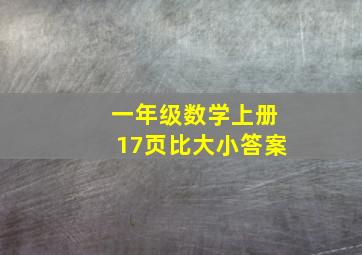 一年级数学上册
17页比大小答案